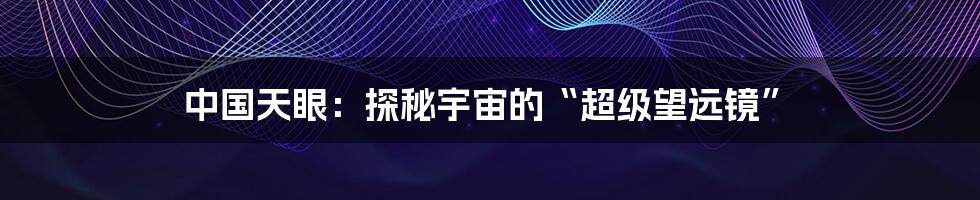 中国天眼：探秘宇宙的“超级望远镜”